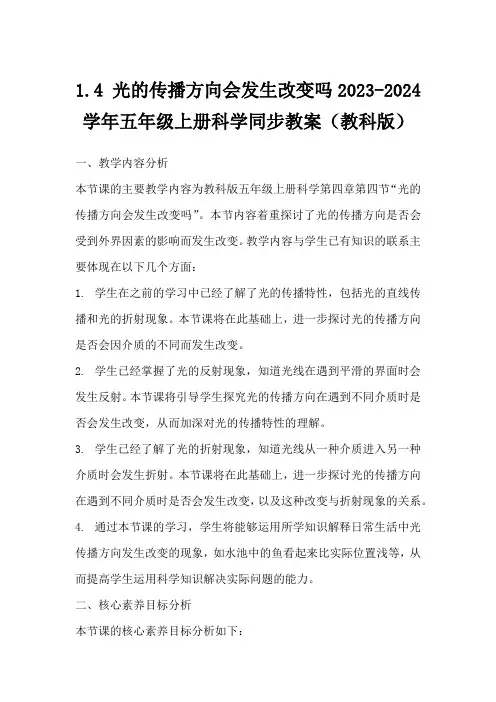 1.4 光的传播方向会发生改变吗 2023-2024 学年五年级上册科学同步教案（教科版）

一、教学内容分析

本节课的主要教学内容为教科版五年级上册科学第四章第四节“光的传播方向会发生改变吗”。本节内容着重探讨了光的传播方向是否会受到外界因素的影响而发生改变。教学内容与学生已有知识的联系主要体现在以下几个方面：

1. 学生在之前的学习中已经了解了光的传播特性，包括光的直线传播和光的折射现象。本节课将在此基础上，进一步探讨光的传播方向是否会因介质的不同而发生改变。

2. 学生已经掌握了光的反射现象，知道光线在遇到平滑的界面时会发生反射。本节课将引导学生探究光的传播方向在遇到不同介质时是否会发生改变，从而加深对光的传播特性的理解。

3. 学生已经了解了光的折射现象，知道光线从一种介质进入另一种介质时会发生折射。本节课将在此基础上，进一步探讨光的传播方向在遇到不同介质时是否会发生改变，以及这种改变与折射现象的关系。

4. 通过本节课的学习，学生将能够运用所学知识解释日常生活中光传播方向发生改变的现象，如水池中的鱼看起来比实际位置浅等，从而提高学生运用科学知识解决实际问题的能力。

二、核心素养目标分析

本节课的核心素养目标分析如下：